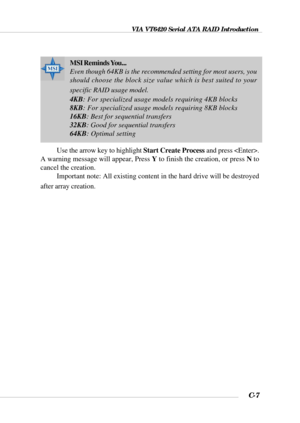 VIA VT6420 Serial ATA RAID Introduction

MSI

MSI Reminds You...
Even though 64KB is the recommended setting for most users, you should choose the block size value which is best suited to your specific RAID usage model.
4KB: For specialized usage models requiring 4KB blocks
8KB: For specialized usage models requiring 8KB blocks
16KB: Best for sequential transfers
32KB: Good for sequential transfers
64KB: Optimal setting

Use the arrow key to highlight Start Create Process and press <Enter>. A warning message will appear, Press Y to finish the creation, or press N to cancel the creation.

Important note: All existing content in the hard drive will be destroyed after array creation.

C-7